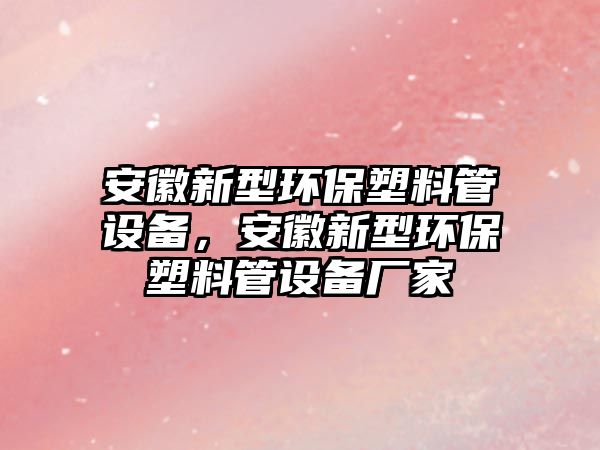 安徽新型环保塑料管设备，安徽新型环保塑料管设备厂家